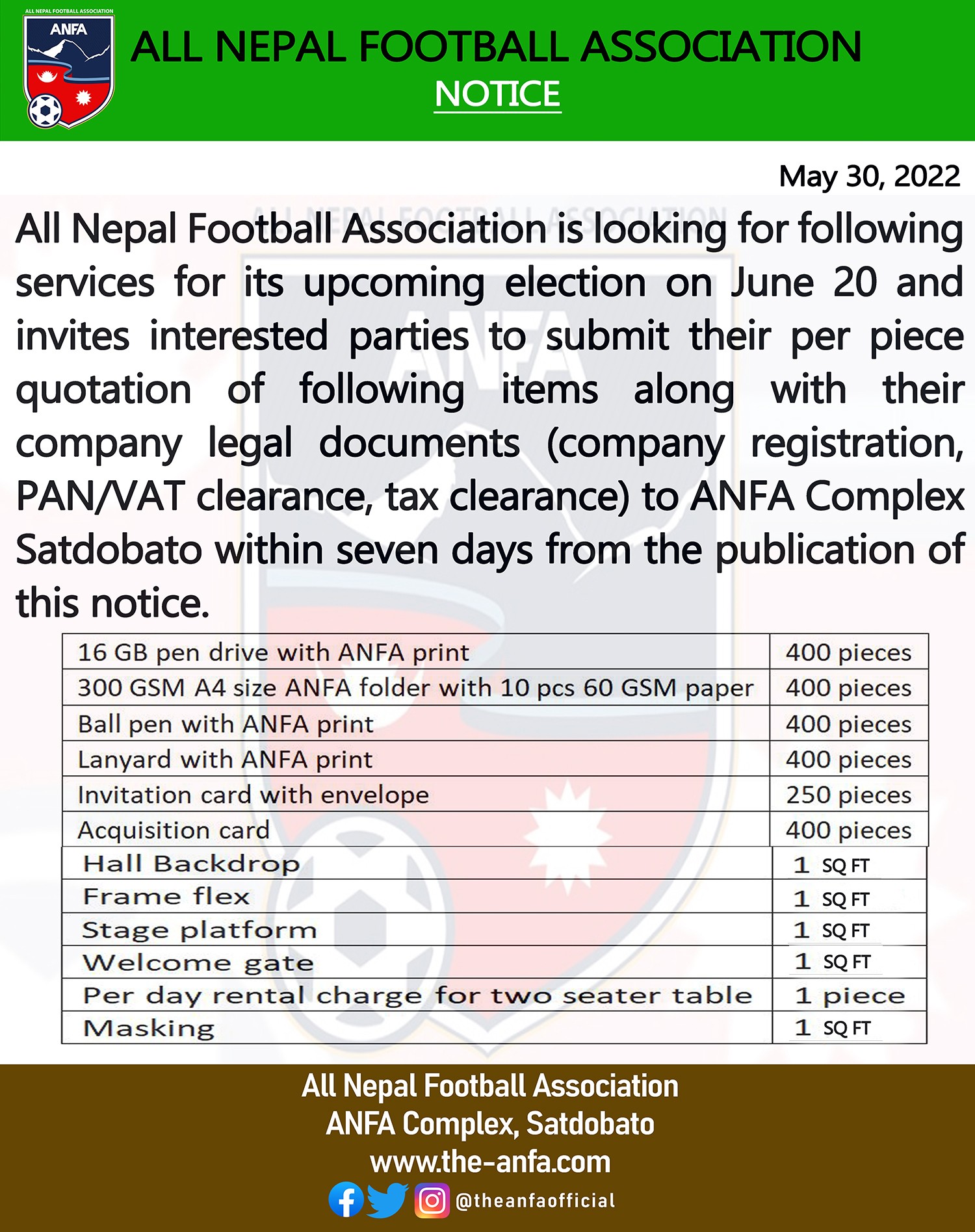 ALL NEPAL FOOTBALL ASSOCIATION
ANFA

ALL NEPAL FOOTBALL ASSOCIATION
NOTICE

May 30, 2022

All Nepal Football Association is looking for following services for its upcoming election on June 20 and invites interested parties to submit their per piece quotation of following items along with their company legal documents (company registration, PAN/VAT clearance, tax clearance) to ANFA Complex Satdobato within seven days from the publication of this notice.

| 16 GB pen drive with ANFA print | 400 pieces |
|---|---|
| 300 GSM A4 size ANFA folder with 10 pcs 60 GSM paper | 400 pieces |
| Ball pen with ANFA print | 400 pieces |
| Lanyard with ANFA print | 400 pieces |
| Invitation card with envelope | 250 pieces |
| Acquisition card | 400 pieces |
| Hall Backdrop | 1 SQ FT |
| Frame flex | 1 SQ FT |
| Stage platform | 1 SQ FT |
| Welcome gate | 1 SQ FT |
| Per day rental charge for two seater table | 1 piece |
| Masking | 1 SQ FT |

All Nepal Football Association
ANFA Complex, Satdobato
www.the-anfa.com
@theanfaofficial